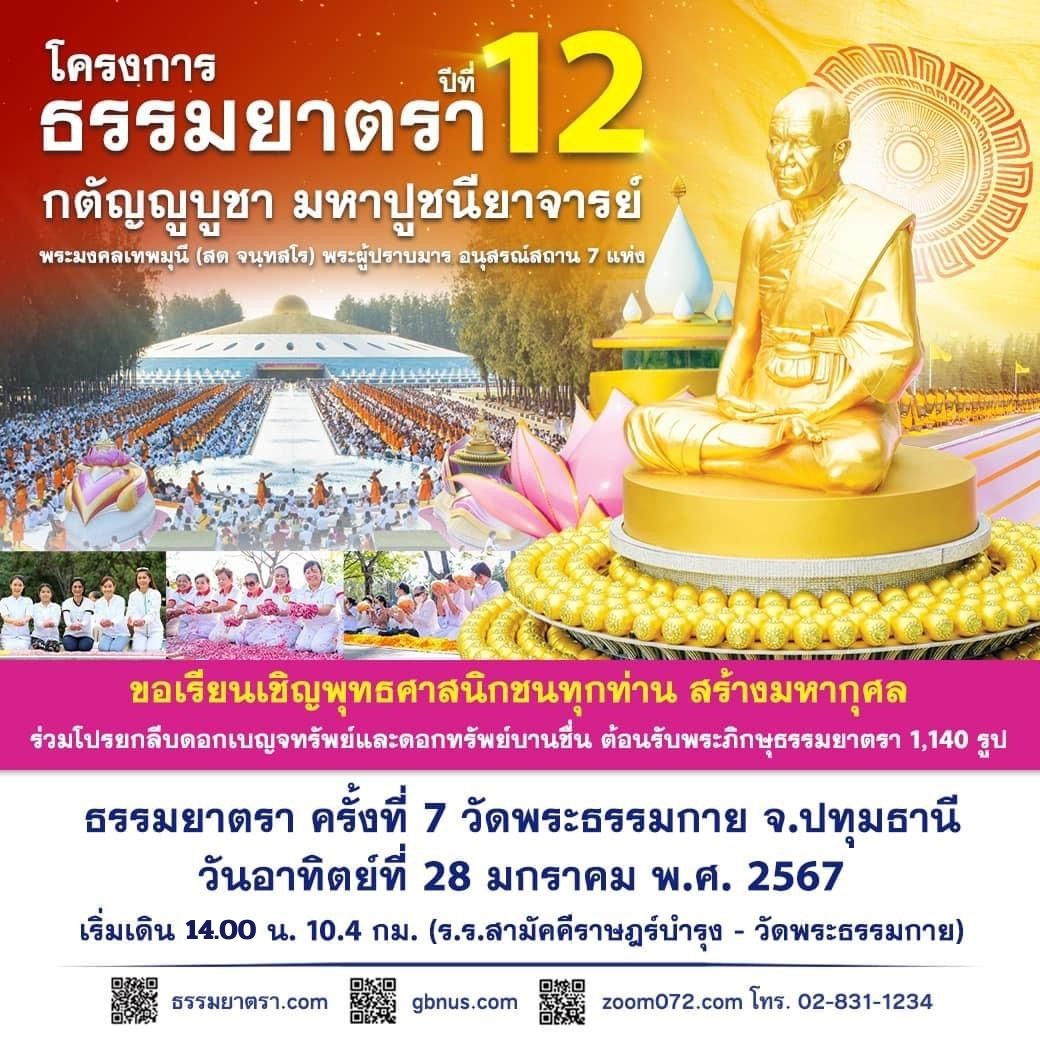 โครงการ
ธรรมยาตรา ปีที่ 12
กตัญญูบูชา มหาปูชนียาจารย์
พระมงคลเทพมุนี (สด จนฺทสโร) พระผู้ปราบมาร อนุสรณ์สถาน 7 แห่ง

ขอเรียนเชิญพุทธศาสนิกชนทุกท่าน สร้างมหากุศล
ร่วมโปรยกลีบดอกเบญจทรัพย์และดอกทรัพย์บานชื่น ต้อนรับพระภิกษุธรรมยาตรา 1,140 รูป

ธรรมยาตรา ครั้งที่ 7 วัดพระธรรมกาย จ.ปทุมธานี
วันอาทิตย์ที่ 28 มกราคม พ.ศ. 2567
เริ่มเดิน 14.00 น. 10.4 กม. (ร.ร.สามัคคีราษฎร์บำรุง - วัดพระธรรมกาย)

ธรรมยาตรา.com gbnus.com zoom072.com โทร. 02-831-1234